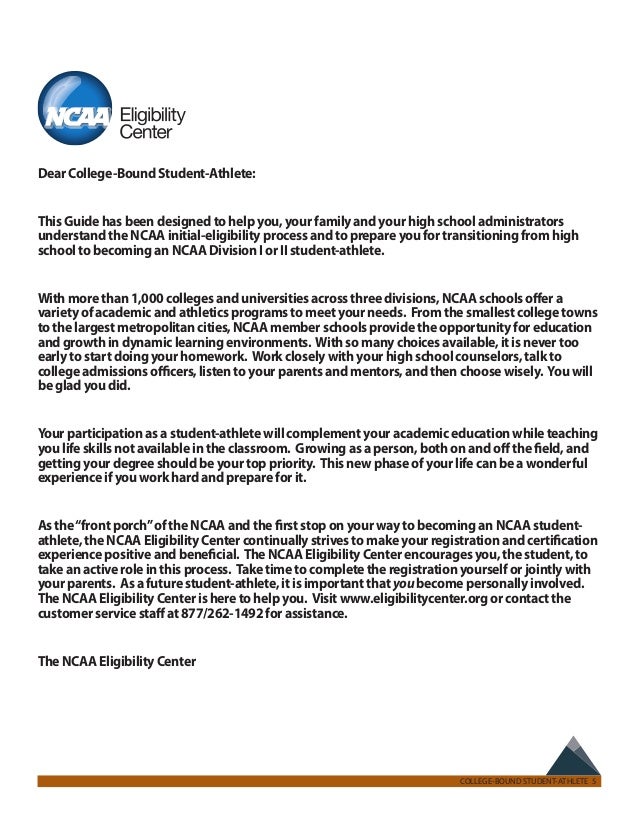 NCAA Eligibility Center

Dear College-Bound Student-Athlete:

This Guide has been designed to help you, your family and your high school administrators understand the NCAA initial-eligibility process and to prepare you for transitioning from high school to becoming an NCAA Division I or II student-athlete.

With more than 1,000 colleges and universities across three divisions, NCAA schools offer a variety of academic and athletics programs to meet your needs. From the smallest college towns to the largest metropolitan cities, NCAA member schools provide the opportunity for education and growth in dynamic learning environments. With so many choices available, it is never too early to start doing your homework. Work closely with your high school counselors, talk to college admissions officers, listen to your parents and mentors, and then choose wisely. You will be glad you did.

Your participation as a student-athlete will complement your academic education while teaching you life skills not available in the classroom. Growing as a person, both on and off the field, and getting your degree should be your top priority. This new phase of your life can be a wonderful experience if you work hard and prepare for it.

As the "front porch" of the NCAA and the first stop on your way to becoming an NCAA student-athlete, the NCAA Eligibility Center continually strives to make your registration and certification experience positive and beneficial. The NCAA Eligibility Center encourages you, the student, to take an active role in this process. Take time to complete the registration yourself or jointly with your parents. As a future student-athlete, it is important that you become personally involved. The NCAA Eligibility Center is here to help you. Visit www.eligibilitycenter.org or contact the customer service staff at 877/262-1492 for assistance.

The NCAA Eligibility Center

COLLEGE-BOUND STUDENT-ATHLETE 5